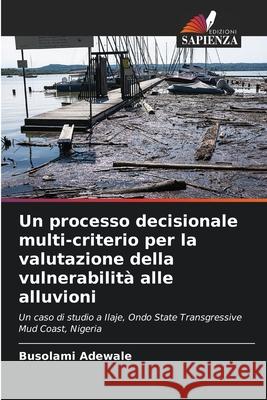 EDIZIONI
SAPIENZA

Un processo decisionale multi-criterio per la valutazione della vulnerabilità alle alluvioni

Un caso di studio a Ilaje, Ondo State Transgressive Mud Coast, Nigeria

Busolami Adewale

Kraina Książek